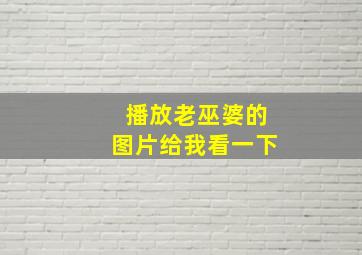 播放老巫婆的
图片给我看一下